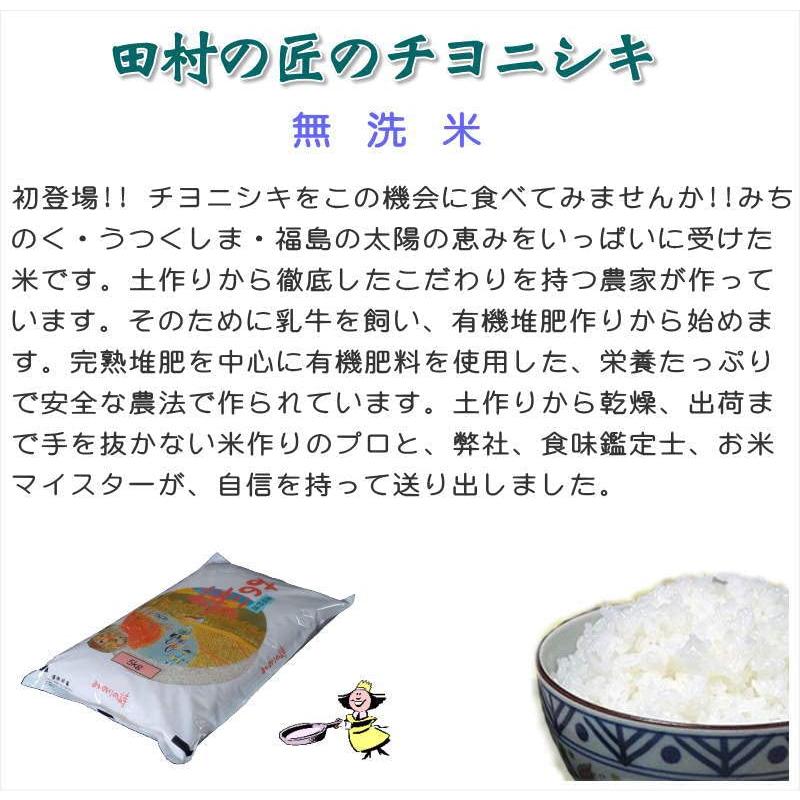 田村の匠のチヨニシキ

無 洗 米

初登場!! チヨニシキをこの機会に食べてみませんか!!みちのく・うつくしま・福島の太陽の恵みをいっぱいに受けた米です。土作りから徹底したこだわりを持つ農家が作っています。そのために乳牛を飼い、有機堆肥作りから始めます。完熟堆肥を中心に有機肥料を使用した、栄養たっぷりで安全な農法で作られています。土作りから乾燥、出荷まで手を抜かない米作りのプロと、弊社、食味鑑定士、お米マイスターが、自信を持って送り出しました。

5kg